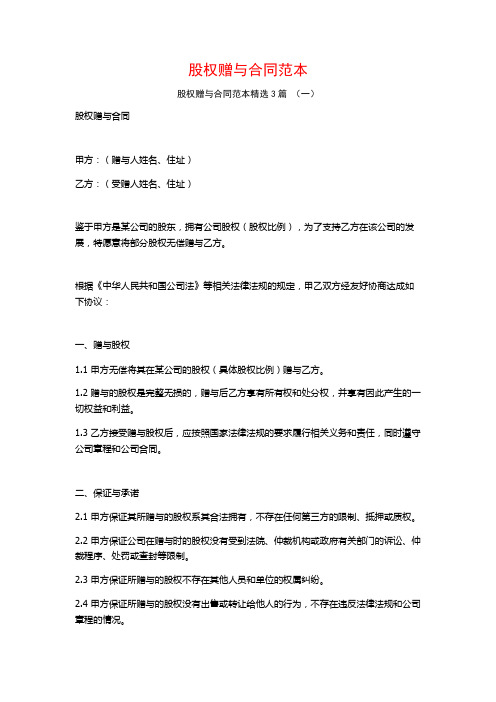 股权赠与合同范本

股权赠与合同范本精选 3 篇 （一）

股权赠与合同

甲方：（赠与人姓名、住址）

乙方：（受赠人姓名、住址）

鉴于甲方是某公司的股东，拥有公司股权（股权比例），为了支持乙方在该公司的发展，特愿意将部分股权无偿赠与乙方。

根据《中华人民共和国公司法》等相关法律法规的规定，甲乙双方经友好协商达成如下协议：

一、赠与股权

1.1 甲方无偿将其在某公司的股权（具体股权比例）赠与乙方。

1.2 赠与的股权是完整无损的，赠与后乙方享有所有权和处分权，并享有因此产生的一切权益和利益。

1.3 乙方接受赠与股权后，应按照国家法律法规的要求履行相关义务和责任，同时遵守公司章程和公司合同。

二、保证与承诺

2.1 甲方保证其所赠与的股权系其合法拥有，不存在任何第三方的限制、抵押或质权。

2.2 甲方保证公司在赠与时的股权没有受到法院、仲裁机构或政府有关部门的诉讼、仲裁程序、处罚或查封等限制。

2.3 甲方保证所赠与的股权不存在其他人员和单位的权属纠纷。

2.4 甲方保证所赠与的股权没有出售或转让给他人的行为，不存在违反法律法规和公司章程的情况。